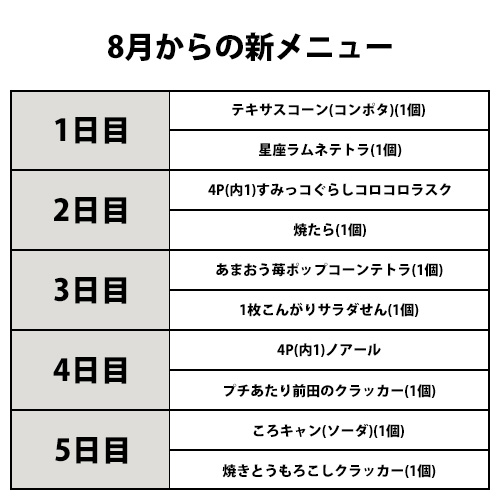 8月からの新メニュー

| 1日目 | テキサスコーン(コンポタ)(1個) |
|---|---|
|  | 星座ラムネテトラ(1個) |
| 2日目 | 4P(内1)すみっコぐらしコロコロラスク |
|  | 焼たら(1個) |
| 3日目 | あまおう苺ポップコーンテトラ(1個) |
|  | 1枚こんがりサラダせん(1個) |
| 4日目 | 4P(内1)ノアール |
|  | プチあたり前田のクラッカー(1個) |
| 5日目 | ころキャン(ソーダ)(1個) |
|  | 焼きとうもろこしクラッカー(1個) |